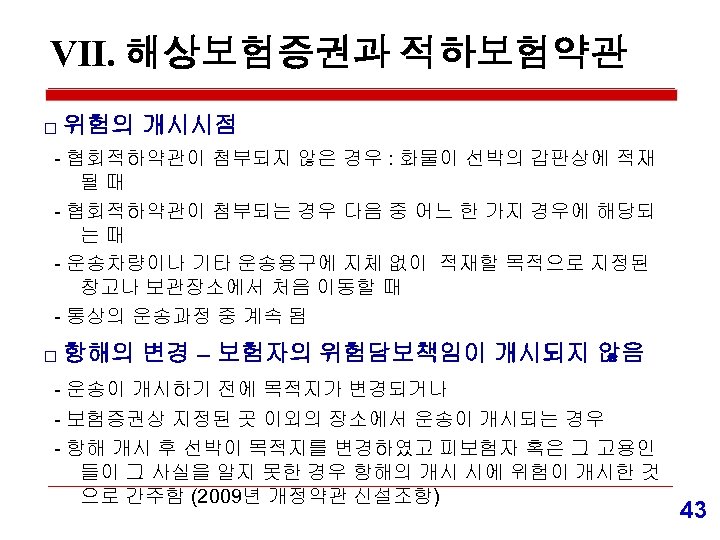 VII. 해상보험증권과 적하보험약관

☐ 위험의 개시시점

- 협회적하약관이 첨부되지 않은 경우 : 화물이 선박의 갑판상에 적재될 때

- 협회적하약관이 첨부되는 경우 다음 중 어느 한 가지 경우에 해당되는 때

- 운송차량이나 기타 운송용구에 지체 없이 적재할 목적으로 지정된 창고나 보관장소에서 처음 이동할 때

- 통상의 운송과정 중 계속 됨

☐ 항해의 변경 – 보험자의 위험담보책임이 개시되지 않음

- 운송이 개시하기 전에 목적지가 변경되거나

- 보험증권상 지정된 곳 이외의 장소에서 운송이 개시되는 경우

- 항해 개시 후 선박이 목적지를 변경하였고 피보험자 혹은 그 고용인들이 그 사실을 알지 못한 경우 항해의 개시 시에 위험이 개시한 것으로 간주함 (2009년 개정약관 신설조항)

43